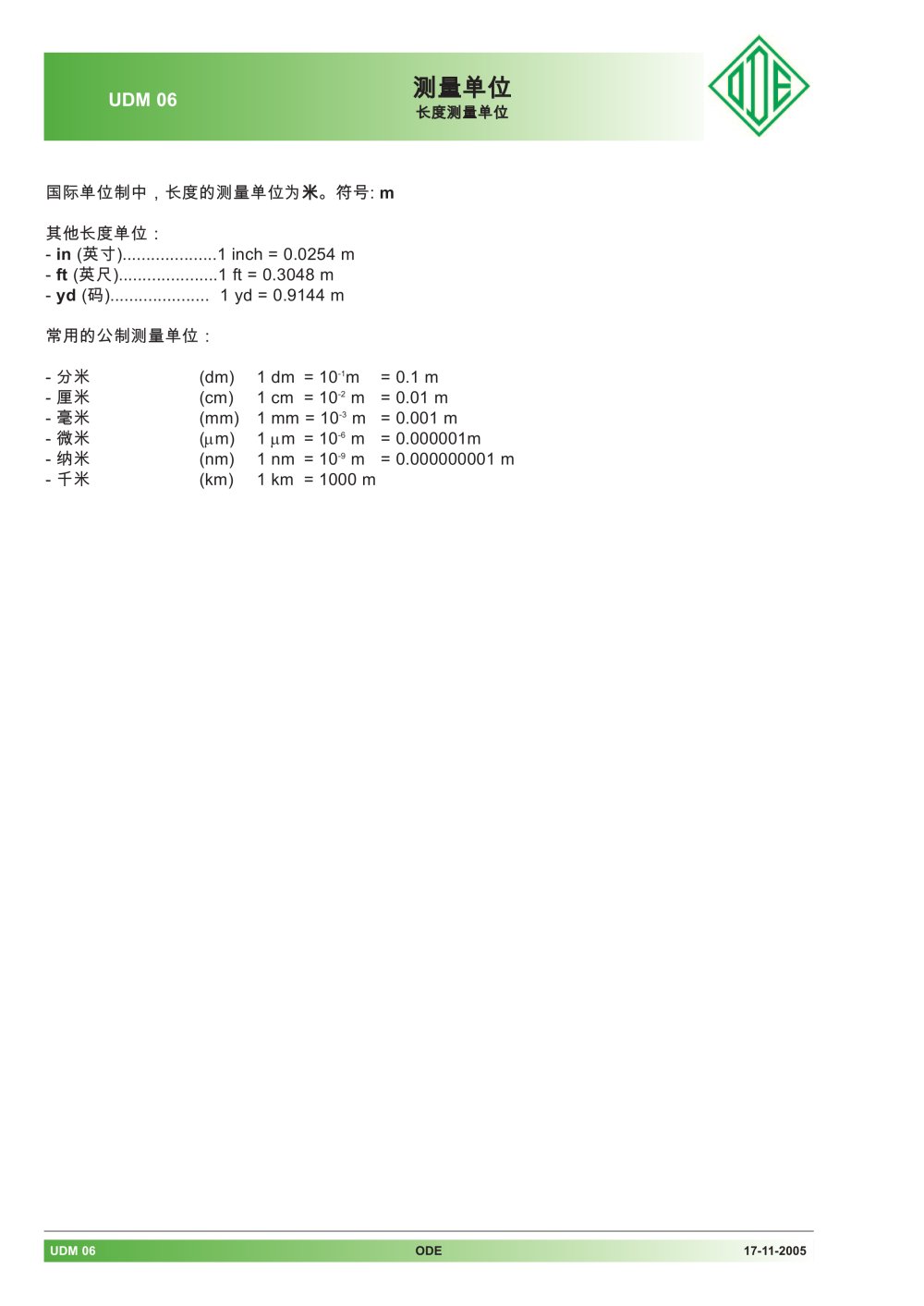 UDM 06

测量单位
长度测量单位

ODE

国际单位制中，长度的测量单位为米。符号: m

其他长度单位：
- in (英寸)....................1 inch = 0.0254 m
- ft (英尺).....................1 ft = 0.3048 m
- yd (码)..................... 1 yd = 0.9144 m

常用的公制测量单位：

- 分米 (dm) 1 dm = $10^{-1}$m = 0.1 m
- 厘米 (cm) 1 cm = $10^{-2}$ m = 0.01 m
- 毫米 (mm) 1 mm = $10^{-3}$ m = 0.001 m
- 微米 ($\mu$m) 1 $\mu$m = $10^{-6}$ m = 0.000001m
- 纳米 (nm) 1 nm = $10^{-9}$ m = 0.000000001 m
- 千米 (km) 1 km = 1000 m

UDM 06 ODE 17-11-2005